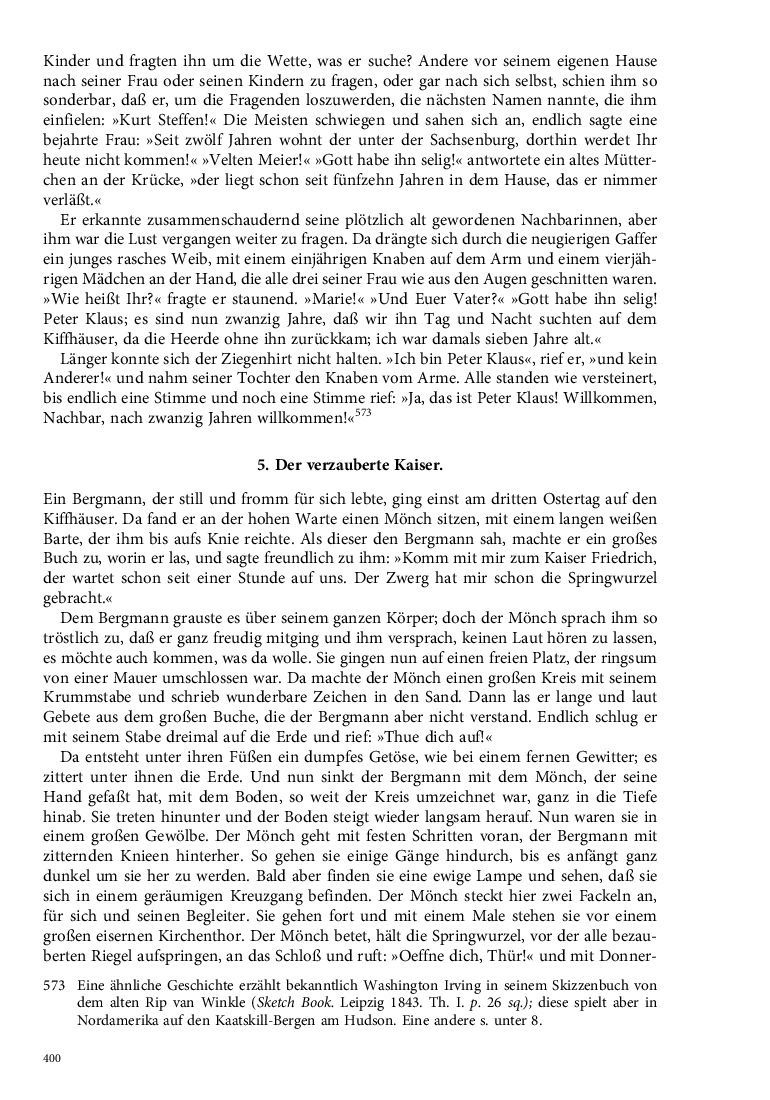 Kinder und fragten ihn um die Wette, was er suche? Andere vor seinem eigenen Hause nach seiner Frau oder seinen Kindern zu fragen, oder gar nach sich selbst, schien ihm so sonderbar, daß er, um die Fragenden loszuwerden, die nächsten Namen nannte, die ihm einfielen: »Kurt Steffen!« Die Meisten schwiegen und sahen sich an, endlich sagte eine bejahrte Frau: »Seit zwölf Jahren wohnt der unter der Sachsenburg, dorthin werdet Ihr heute nicht kommen!« »Velten Meier!« »Gott habe ihn selig!« antwortete ein altes Mütterchen an der Krücke, »der liegt schon seit fünfzehn Jahren in dem Hause, das er nimmer verläßt.«

Er erkannte zusammenschaudernd seine plötzlich alt gewordenen Nachbarinnen, aber ihm war die Lust vergangen weiter zu fragen. Da drängte sich durch die neugierigen Gaffer ein junges rasches Weib, mit einem einjährigen Knaben auf dem Arm und einem vierjährigen Mädchen an der Hand, die alle drei seiner Frau wie aus den Augen geschnitten waren. »Wie heißt Ihr?« fragte er staunend. »Marie!« »Und Euer Vater?« »Gott habe ihn selig! Peter Klaus; es sind nun zwanzig Jahre, daß wir ihn Tag und Nacht suchten auf dem Kiffhäuser, da die Heerde ohne ihn zurückkam; ich war damals sieben Jahre alt.«

Länger konnte sich der Ziegenhirt nicht halten. »Ich bin Peter Klaus«, rief er, »und kein Anderer!« und nahm seiner Tochter den Knaben vom Arme. Alle standen wie versteinert, bis endlich eine Stimme und noch eine Stimme rief: »Ja, das ist Peter Klaus! Willkommen, Nachbar, nach zwanzig Jahren willkommen!«$^{573}$

5. Der verzauberte Kaiser.

Ein Bergmann, der still und fromm für sich lebte, ging einst am dritten Ostertag auf den Kiffhäuser. Da fand er an der hohen Warte einen Mönch sitzen, mit einem langen weißen Barte, der ihm bis aufs Knie reichte. Als dieser den Bergmann sah, machte er ein großes Buch zu, worin er las, und sagte freundlich zu ihm: »Komm mit mir zum Kaiser Friedrich, der wartet schon seit einer Stunde auf uns. Der Zwerg hat mir schon die Springwurzel gebracht.«

Dem Bergmann grauste es über seinem ganzen Körper; doch der Mönch sprach ihm so tröstlich zu, daß er ganz freudig mitging und ihm versprach, keinen Laut hören zu lassen, es möchte auch kommen, was da wolle. Sie gingen nun auf einen freien Platz, der ringsum von einer Mauer umschlossen war. Da machte der Mönch einen großen Kreis mit seinem Krummstabe und schrieb wunderbare Zeichen in den Sand. Dann las er lange und laut Gebete aus dem großen Buche, die der Bergmann aber nicht verstand. Endlich schlug er mit seinem Stabe dreimal auf die Erde und rief: »Thue dich auf!«

Da entsteht unter ihren Füßen ein dumpfes Getöse, wie bei einem fernen Gewitter; es zittert unter ihnen die Erde. Und nun sinkt der Bergmann mit dem Mönch, der seine Hand gefaßt hat, mit dem Boden, so weit der Kreis umzeichnet war, ganz in die Tiefe hinab. Sie treten hinunter und der Boden steigt wieder langsam herauf. Nun waren sie in einem großen Gewölbe. Der Mönch geht mit festen Schritten voran, der Bergmann mit zitternden Knieen hinterher. So gehen sie einige Gänge hindurch, bis es anfängt ganz dunkel um sie her zu werden. Bald aber finden sie eine ewige Lampe und sehen, daß sie sich in einem geräumigen Kreuzgang befinden. Der Mönch steckt hier zwei Fackeln an, für sich und seinen Begleiter. Sie gehen fort und mit einem Male stehen sie vor einem großen eisernen Kirchenthor. Der Mönch betet, hält die Springwurzel, vor der alle bezauberten Riegel aufspringen, an das Schloß und ruft: »Oeffne dich, Thür!« und mit Donner-

573 Eine ähnliche Geschichte erzählt bekanntlich Washington Irving in seinem Skizzenbuch von dem alten Rip van Winkle (Sketch Book. Leipzig 1843. Th. I. p. 26 sq.); diese spielt aber in Nordamerika auf den Kaatskill-Bergen am Hudson. Eine andere s. unter 8.

400